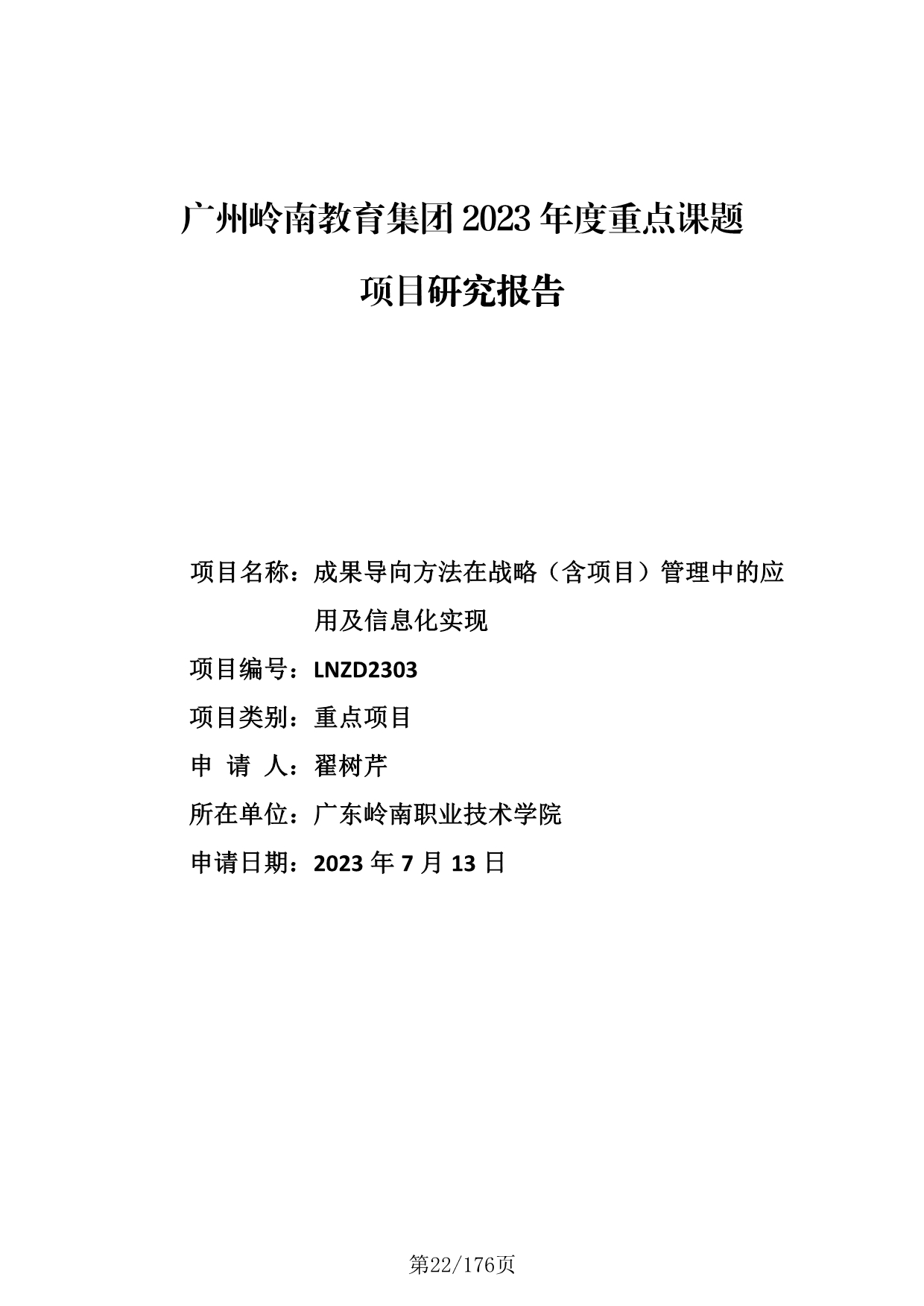 广州岭南教育集团2023年度重点课题

项目研究报告

项目名称：成果导向方法在战略（含项目）管理中的应用及信息化实现

项目编号：LNZD2303

项目类别：重点项目

申 请 人：翟树芹

所在单位：广东岭南职业技术学院

申请日期：2023年7月13日

第22/176页